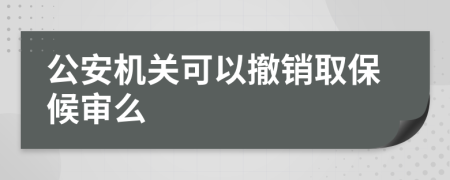 公安机关可以撤销取保候审么